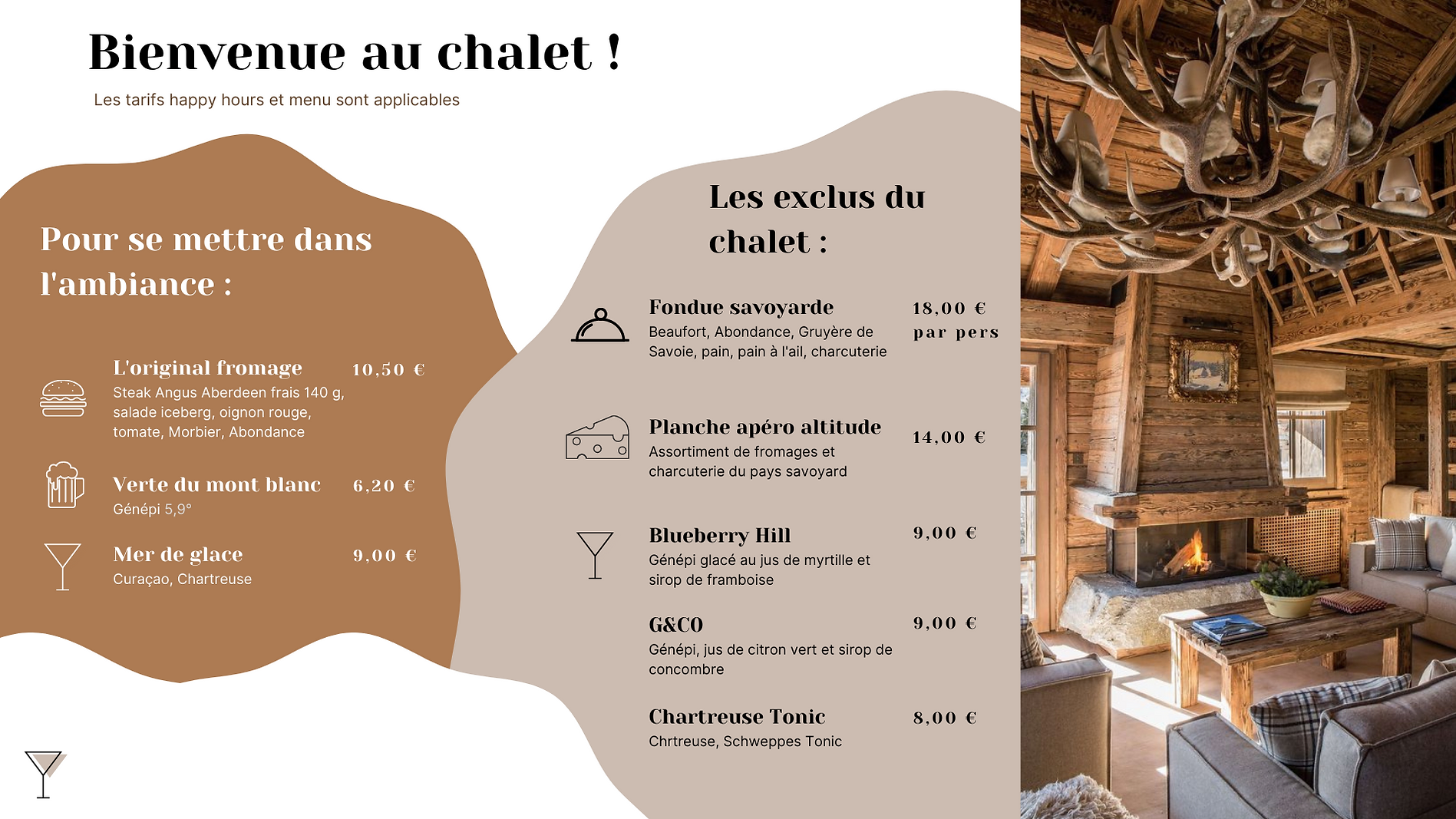 Bienvenue au chalet !

Les tarifs happy hours et menu sont applicables

Pour se mettre dans l'ambiance :

L'original fromage
10,50 €
Steak Angus Aberdeen frais 140 g, salade iceberg, oignon rouge, tomate, Morbier, Abondance

Verte du mont blanc
6,20 €
Génépi 5,9°

Mer de glace
9,00 €
Curaçao, Chartreuse

Les exclus du chalet :

Fondue savoyarde
18,00 € par pers
Beaufort, Abondance, Gruyère de Savoie, pain, pain à l'ail, charcuterie

Planche apéro altitude
14,00 €
Assortiment de fromages et charcuterie du pays savoyard

Blueberry Hill
9,00 €
Génépi glacé au jus de myrtille et sirop de framboise

G&CO
9,00 €
Génépi, jus de citron vert et sirop de concombre

Chartreuse Tonic
8,00 €
Chrtreuse, Schweppes Tonic